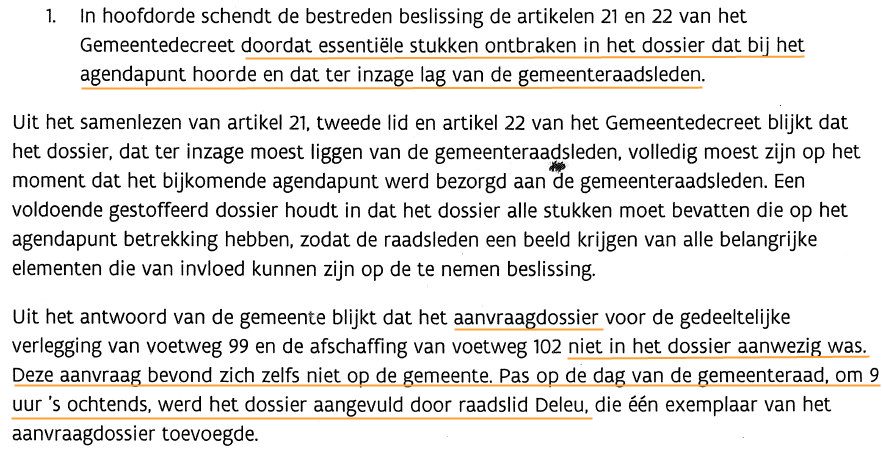 1. In hoofdorde schendt de bestreden beslissing de artikelen 21 en 22 van het Gemeentedecreet doordat essentiële stukken ontbraken in het dossier dat bij het agendapunt hoorde en dat ter inzage lag van de gemeenteraadsleden.

Uit het samenlezen van artikel 21, tweede lid en artikel 22 van het Gemeentedecreet blijkt dat het dossier, dat ter inzage moest liggen van de gemeenteraadsleden, volledig moest zijn op het moment dat het bijkomende agendapunt werd bezorgd aan de gemeenteraadsleden. Een voldoende gestoffeerd dossier houdt in dat het dossier alle stukken moet bevatten die op het agendapunt betrekking hebben, zodat de raadsleden een beeld krijgen van alle belangrijke elementen die van invloed kunnen zijn op de te nemen beslissing.

Uit het antwoord van de gemeente blijkt dat het aanvraagdossier voor de gedeeltelijke verlegging van voetweg 99 en de afschaffing van voetweg 102 niet in het dossier aanwezig was. Deze aanvraag bevond zich zelfs niet op de gemeente. Pas op de dag van de gemeenteraad, om 9 uur 's ochtends, werd het dossier aangevuld door raadslid Deleu, die één exemplaar van het aanvraagdossier toevoegde.